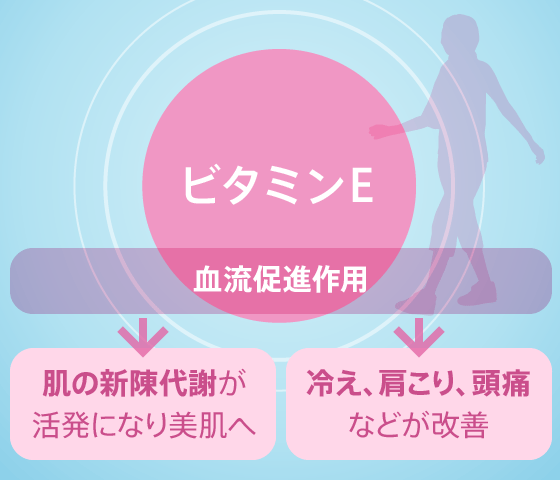 ビタミンE

血流促進作用

肌の新陳代謝が活発になり美肌へ

冷え、肩こり、頭痛などが改善